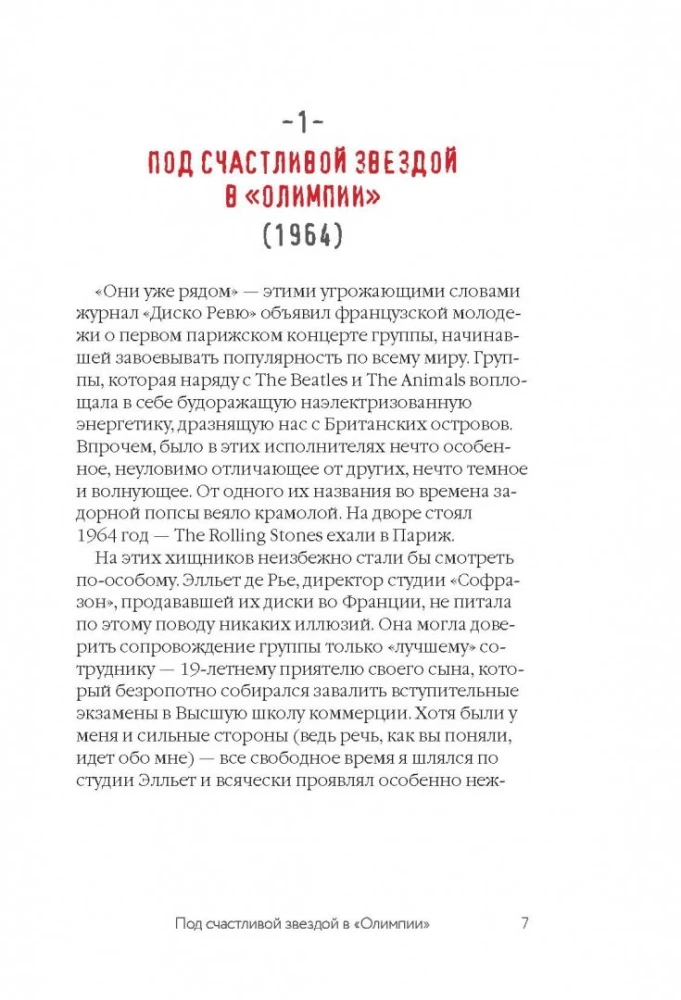 -1-

ПОД СЧАСТЛИВОЙ ЗВЕЗДОЙ В «ОЛИМПИИ»

(1964)

«Они уже рядом» — этими угрожающими словами журнал «Диско Ревю» объявил французской молодежи о первом парижском концерте группы, начинавшей завоевывать популярность по всему миру. Группы, которая наряду с The Beatles и The Animals воплощала в себе будоражащую наэлектризованную энергетику, дразнящую нас с Британских островов. Впрочем, было в этих исполнителях нечто особенное, неуловимо отличающее от других, нечто темное и волнующее. От одного их названия во времена задорной попсы веяло крамолой. На дворе стоял 1964 год — The Rolling Stones ехали в Париж.

На этих хищников неизбежно стали бы смотреть по-особому. Элльет де Рье, директор студии «Софразон», продававшей их диски во Франции, не питала по этому поводу никаких иллюзий. Она могла доверить сопровождение группы только «лучшему» сотруднику — 19-летнему приятелю своего сына, который безропотно собирался завалить вступительные экзамены в Высшую школу коммерции. Хотя были у меня и сильные стороны (ведь речь, как вы поняли, идет обо мне) — все свободное время я шлялся по студии Элльет и всячески проявлял особенно неж-

Под счастливой звездой в «Олимпии» 7